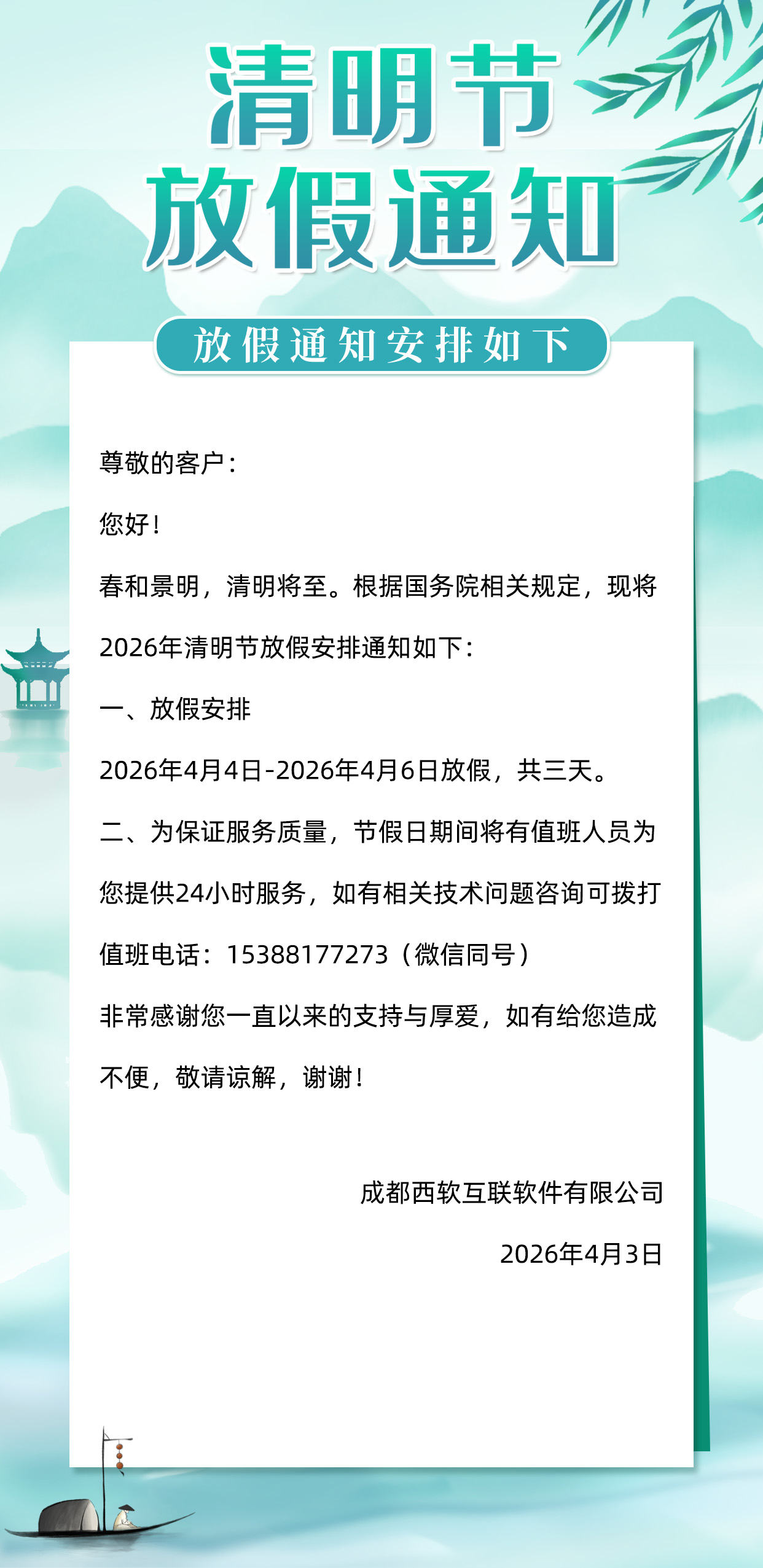 清明节
放假通知

放假通知安排如下

尊敬的客户：

您好！

春和景明，清明将至。根据国务院相关规定，现将2026年清明节放假安排通知如下：

一、放假安排

2026年4月4日-2026年4月6日放假，共三天。

二、为保证服务质量，节假日期间将有值班人员为您提供24小时服务，如有相关技术问题咨询可拨打值班电话：15388177273（微信同号）

非常感谢您一直以来的支持与厚爱，如有给您造成不便，敬请谅解，谢谢！

成都西软互联软件有限公司

2026年4月3日